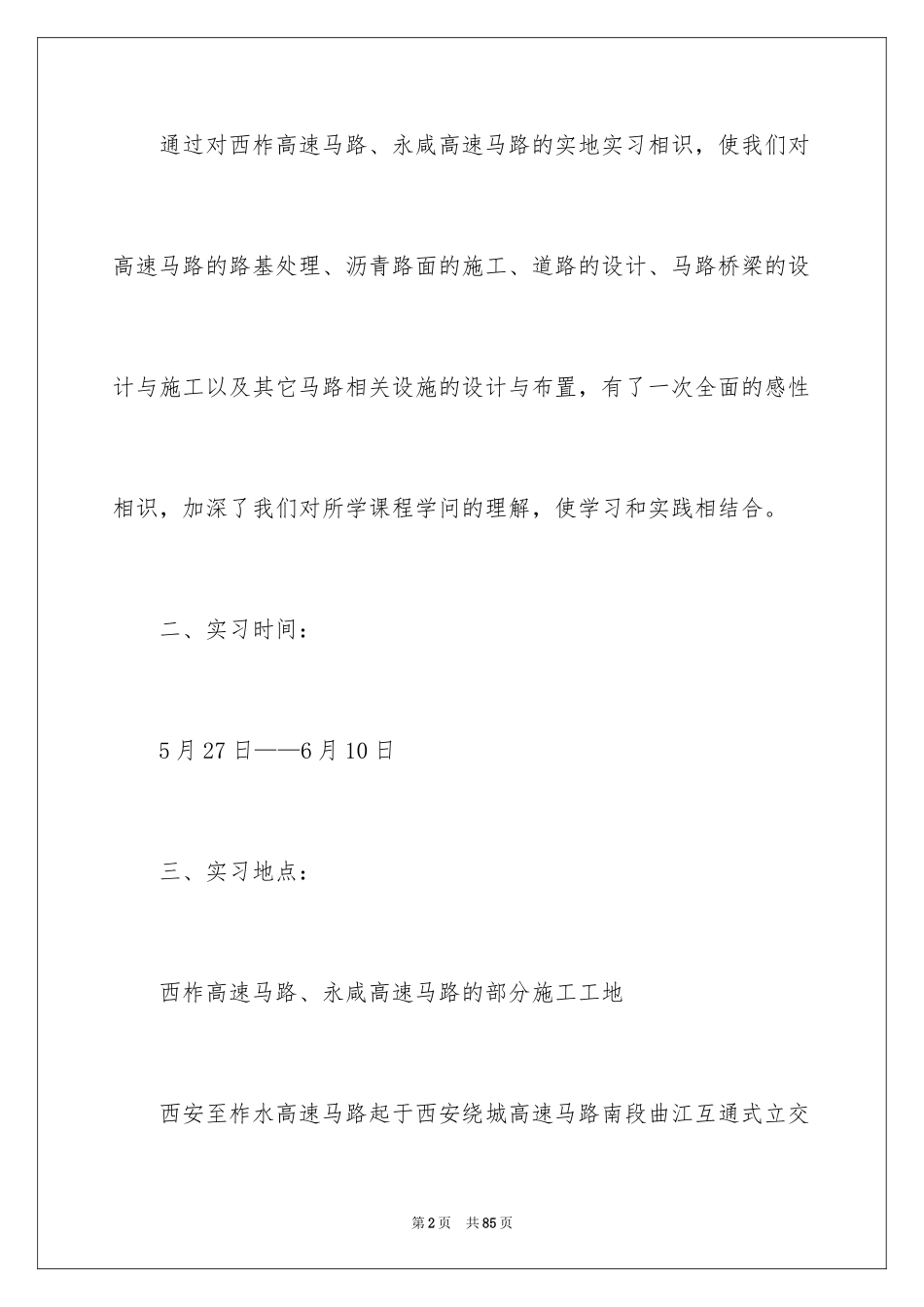 通过对西柞高速马路、永咸高速马路的实地实习相识，使我们对高速马路的路基处理、沥青路面的施工、道路的设计、马路桥梁的设计与施工以及其它马路相关设施的设计与布置，有了一次全面的感性相识，加深了我们对所学课程学问的理解，使学习和实践相结合。

二、实习时间：

5月27日——6月10日

三、实习地点：

西柞高速马路、永咸高速马路的部分施工工地

西安至柞水高速马路起于西安绕城高速马路南段曲江互通式立交

第2页 共85页